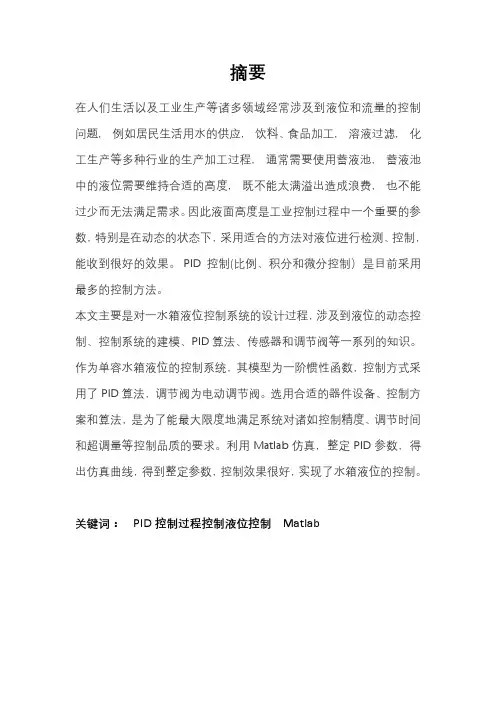 摘要

在人们生活以及工业生产等诸多领域经常涉及到液位和流量的控制问题，例如居民生活用水的供应，饮料、食品加工，溶液过滤，化工生产等多种行业的生产加工过程，通常需要使用蓄液池，蓄液池中的液位需要维持合适的高度，既不能太满溢出造成浪费，也不能过少而无法满足需求。因此液面高度是工业控制过程中一个重要的参数，特别是在动态的状态下，采用适合的方法对液位进行检测、控制，能收到很好的效果。PID 控制(比例、积分和微分控制）是目前采用最多的控制方法。

本文主要是对一水箱液位控制系统的设计过程，涉及到液位的动态控制、控制系统的建模、PID 算法、传感器和调节阀等一系列的知识。作为单容水箱液位的控制系统，其模型为一阶惯性函数，控制方式采用了 PID 算法，调节阀为电动调节阀。选用合适的器件设备、控制方案和算法，是为了能最大限度地满足系统对诸如控制精度、调节时间和超调量等控制品质的要求。利用 Matlab 仿真，整定 PID 参数，得出仿真曲线，得到整定参数，控制效果很好，实现了水箱液位的控制。

关键词： PID 控制过程控制液位控制 Matlab